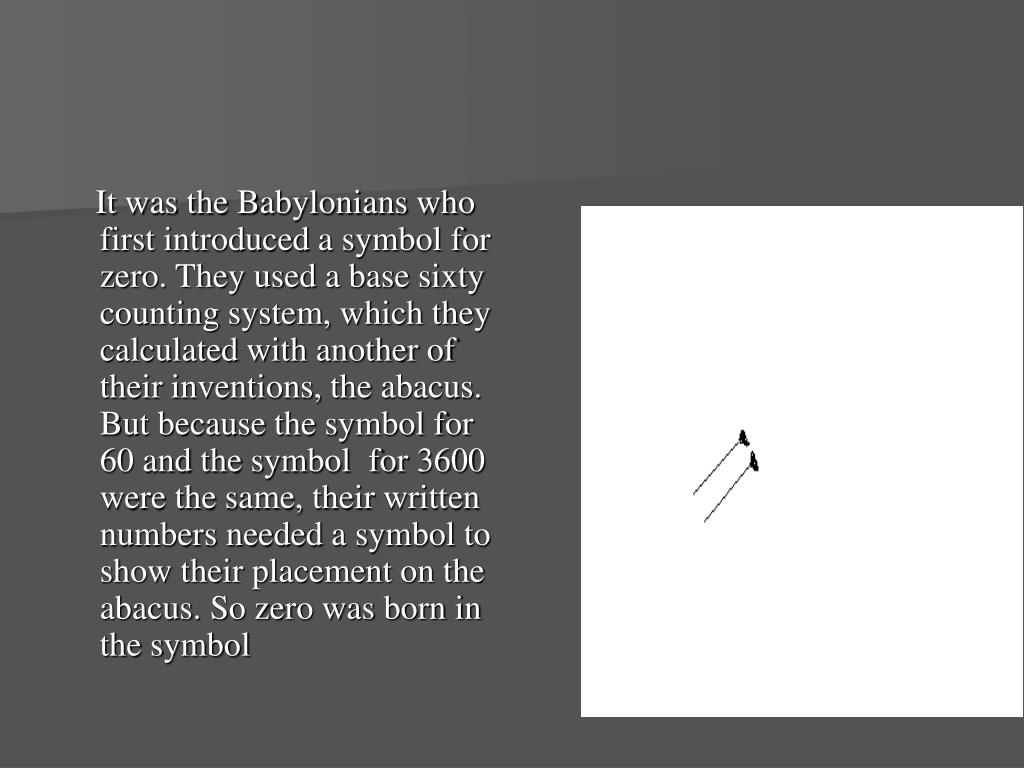 It was the Babylonians who first introduced a symbol for zero. They used a base sixty counting system, which they calculated with another of their inventions, the abacus. But because the symbol for 60 and the symbol for 3600 were the same, their written numbers needed a symbol to show their placement on the abacus. So zero was born in the symbol